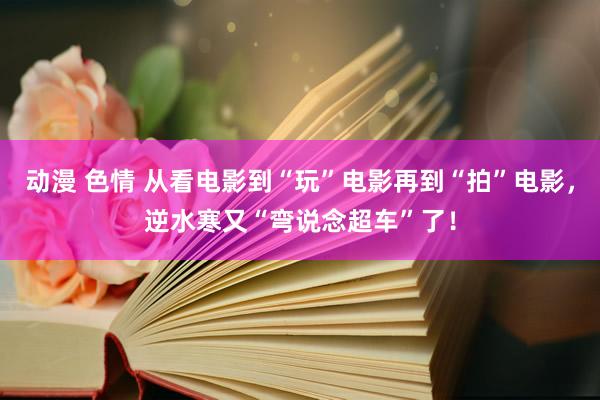 动漫 色情 从看电影到“玩”电影再到“拍”电影，逆水寒又“弯说念超车”了!